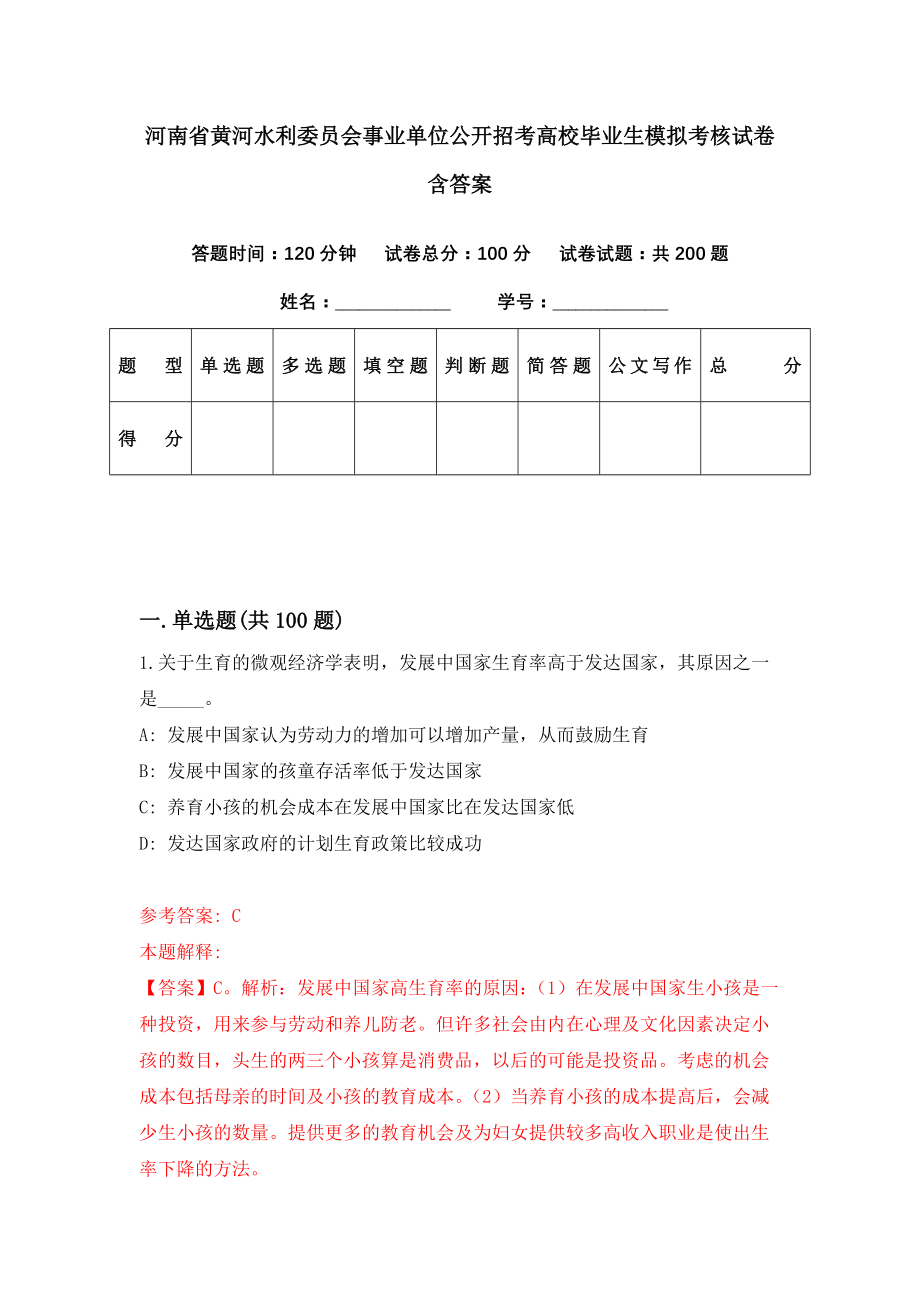 河南省黄河水利委员会事业单位公开招考高校毕业生模拟考核试卷含答案

答题时间：120 分钟　试卷总分：100 分　试卷试题：共 200 题

姓名：____________　学号：____________

| 题　型 | 单选题 | 多选题 | 填空题 | 判断题 | 简答题 | 公文写作 | 总　分 |
|---|---|---|---|---|---|---|---|
| 得　分 |  |  |  |  |  |  |  |

一.单选题(共 100 题)

1.关于生育的微观经济学表明，发展中国家生育率高于发达国家，其原因之一是_____。

A: 发展中国家认为劳动力的增加可以增加产量，从而鼓励生育

B: 发展中国家的孩童存活率低于发达国家

C: 养育小孩的机会成本在发展中国家比在发达国家低

D: 发达国家政府的计划生育政策比较成功

参考答案: C

本题解释:

【答案】C。解析：发展中国家高生育率的原因：（1）在发展中国家生小孩是一种投资，用来参与劳动和养儿防老。但许多社会由内在心理及文化因素决定小孩的数目，头生的两三个小孩算是消费品，以后的可能是投资品。考虑的机会成本包括母亲的时间及小孩的教育成本。（2）当养育小孩的成本提高后，会减少生小孩的数量。提供更多的教育机会及为妇女提供较多高收入职业是使出生率下降的方法。